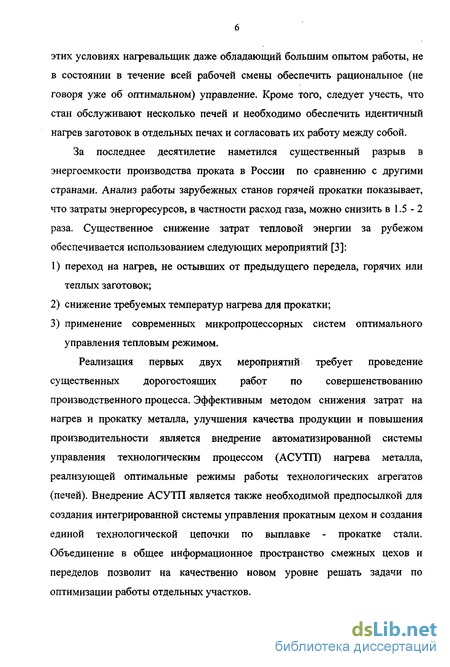 6

этих условиях нагревальщик даже обладающий большим опытом работы, не в состоянии в течение всей рабочей смены обеспечить рациональное (не говоря уже об оптимальном) управление. Кроме того, следует учесть, что стан обслуживают несколько печей и необходимо обеспечить идентичный нагрев заготовок в отдельных печах и согласовать их работу между собой.

За последнее десятилетие наметился существенный разрыв в энергоемкости производства проката в России по сравнению с другими странами. Анализ работы зарубежных станов горячей прокатки показывает, что затраты энергоресурсов, в частности расход газа, можно снизить в 1.5 - 2 раза. Существенное снижение затрат тепловой энергии за рубежом обеспечивается использованием следующих мероприятий [3]:

1) переход на нагрев, не остывших от предыдущего передела, горячих или теплых заготовок;

2) снижение требуемых температур нагрева для прокатки;

3) применение современных микропроцессорных систем оптимального управления тепловым режимом.

Реализация первых двух мероприятий требует проведение существенных дорогостоящих работ по совершенствованию производственного процесса. Эффективным методом снижения затрат на нагрев и прокатку металла, улучшения качества продукции и повышения производительности является внедрение автоматизированной системы управления технологическим процессом (АСУТП) нагрева металла, реализующей оптимальные режимы работы технологических агрегатов (печей). Внедрение АСУТП является также необходимой предпосылкой для создания интегрированной системы управления прокатным цехом и создания единой технологической цепочки по выплавке - прокатке стали. Объединение в общее информационное пространство смежных цехов и переделов позволит на качественно новом уровне решать задачи по оптимизации работы отдельных участков.

dsLib.net
библиотека диссертаций